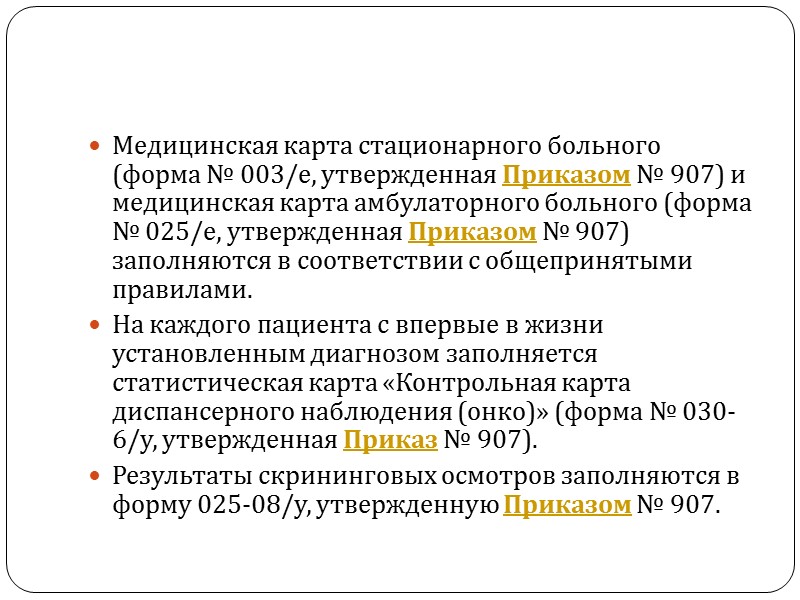 • Медицинская карта стационарного больного (форма № 003/е, утвержденная Приказом № 907) и медицинская карта амбулаторного больного (форма № 025/е, утвержденная Приказом № 907) заполняются в соответствии с общепринятыми правилами.

• На каждого пациента с впервые в жизни установленным диагнозом заполняется статистическая карта «Контрольная карта диспансерного наблюдения (онко)» (форма № 030-6/у, утвержденная Приказ № 907).

• Результаты скрининговых осмотров заполняются в форму 025-08/у, утвержденную Приказом № 907.